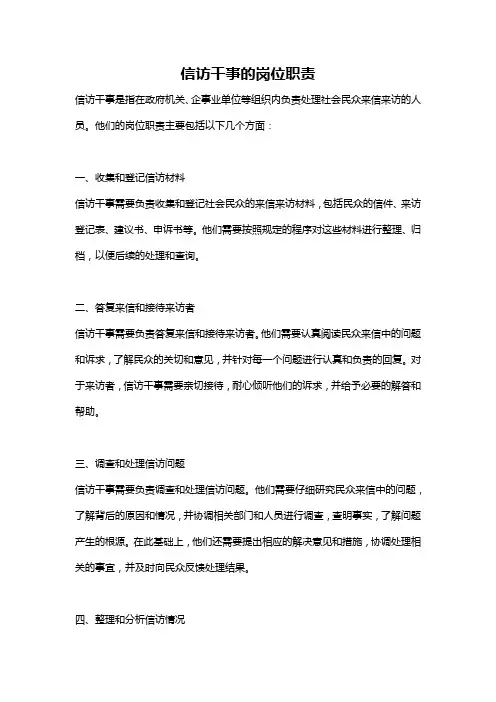 信访干事的岗位职责

信访干事是指在政府机关、企事业单位等组织内负责处理社会民众来信来访的人员。他们的岗位职责主要包括以下几个方面：

一、收集和登记信访材料

信访干事需要负责收集和登记社会民众的来信来访材料，包括民众的信件、来访登记表、建议书、申诉书等。他们需要按照规定的程序对这些材料进行整理、归档，以便后续的处理和查询。

二、答复来信和接待来访者

信访干事需要负责答复来信和接待来访者。他们需要认真阅读民众来信中的问题和诉求，了解民众的关切和意见，并针对每一个问题进行认真和负责的回复。对于来访者，信访干事需要亲切接待，耐心倾听他们的诉求，并给予必要的解答和帮助。

三、调查和处理信访问题

信访干事需要负责调查和处理信访问题。他们需要仔细研究民众来信中的问题，了解背后的原因和情况，并协调相关部门和人员进行调查，查明事实，了解问题产生的根源。在此基础上，他们还需要提出相应的解决意见和措施，协调处理相关的事宜，并及时向民众反馈处理结果。

四、整理和分析信访情况